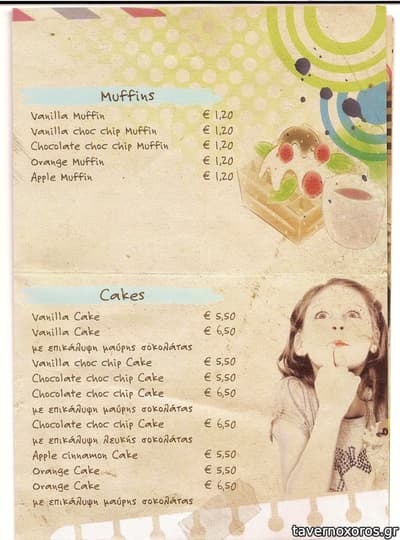 Muffins

Vanilla Muffin € 1,20
Vanilla choc chip Muffin € 1,20
Chocolate choc chip Muffin € 1,20
Orange Muffin € 1,20
Apple Muffin € 1,20

Cakes

Vanilla Cake € 5,50
Vanilla Cake € 6,50
με επικάλυψη μαύρης σοκολάτας
Vanilla choc chip Cake € 5,50
Chocolate choc chip Cake € 5,50
Chocolate choc chip Cake € 6,50
με επικάλυψη μαύρης σοκολάτας
Chocolate choc chip Cake € 6,50
με επικάλυψη λευκής σοκολάτας
Apple cinnamon Cake € 5,50
Orange Cake € 5,50
Orange Cake € 6,50
με επικάλυψη μαύρης σοκολάτας

tavernoxoros.gr